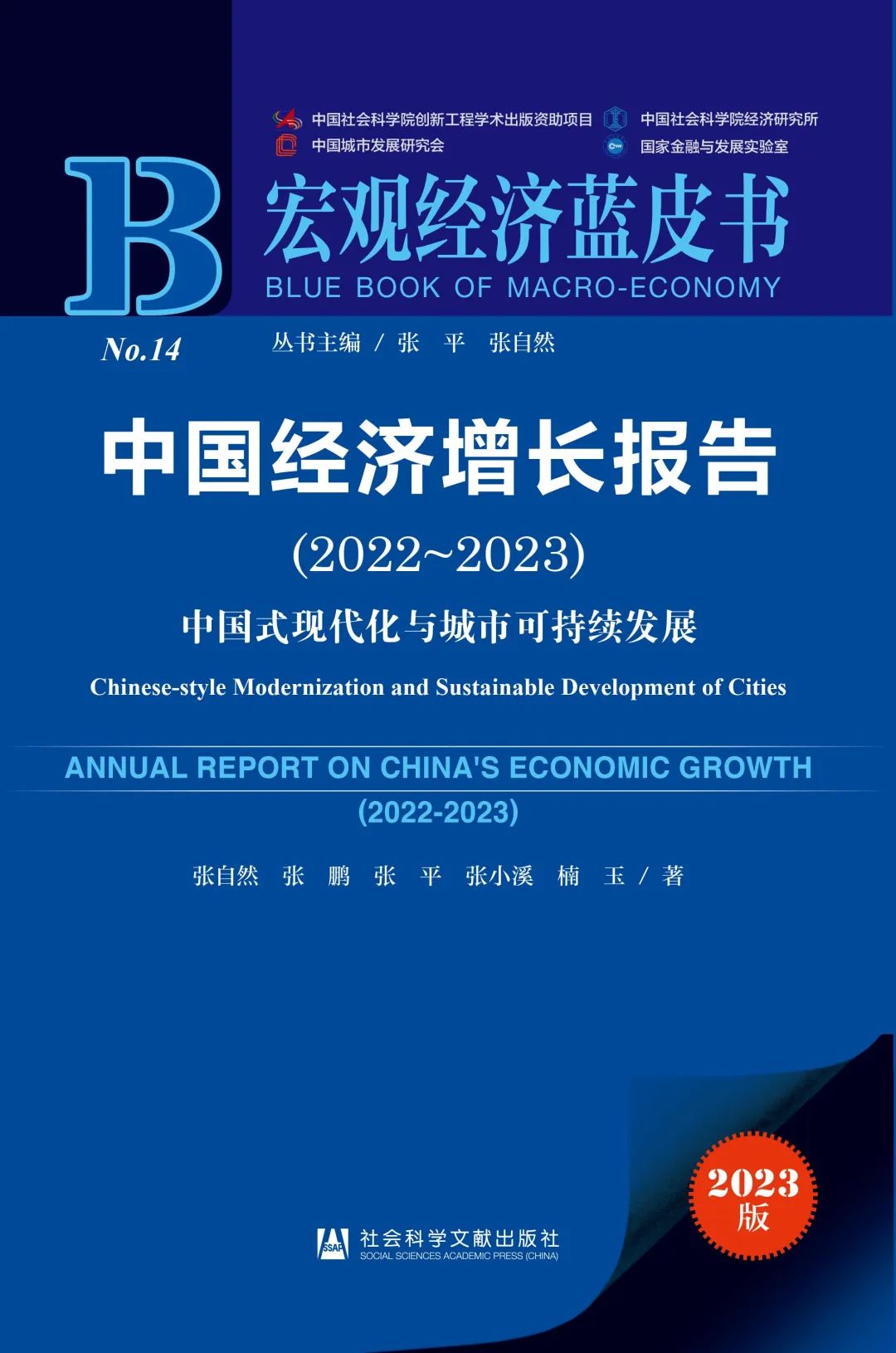 中国社会科学院创新工程学术出版资助项目
中国城市发展研究会
中国社会科学院经济研究所
国家金融与发展实验室

B
宏观经济蓝皮书
BLUE BOOK OF MACRO-ECONOMY

No.14
丛书主编 / 张 平 张自然

中国经济增长报告
(2022~2023)
中国式现代化与城市可持续发展
Chinese-style Modernization and Sustainable Development of Cities

ANNUAL REPORT ON CHINA'S ECONOMIC GROWTH
(2022-2023)

张自然 张 鹏 张 平 张小溪 楠 玉 / 著

2023
版

SSAP
社会科学文献出版社
SOCIAL SCIENCES ACADEMIC PRESS (CHINA)